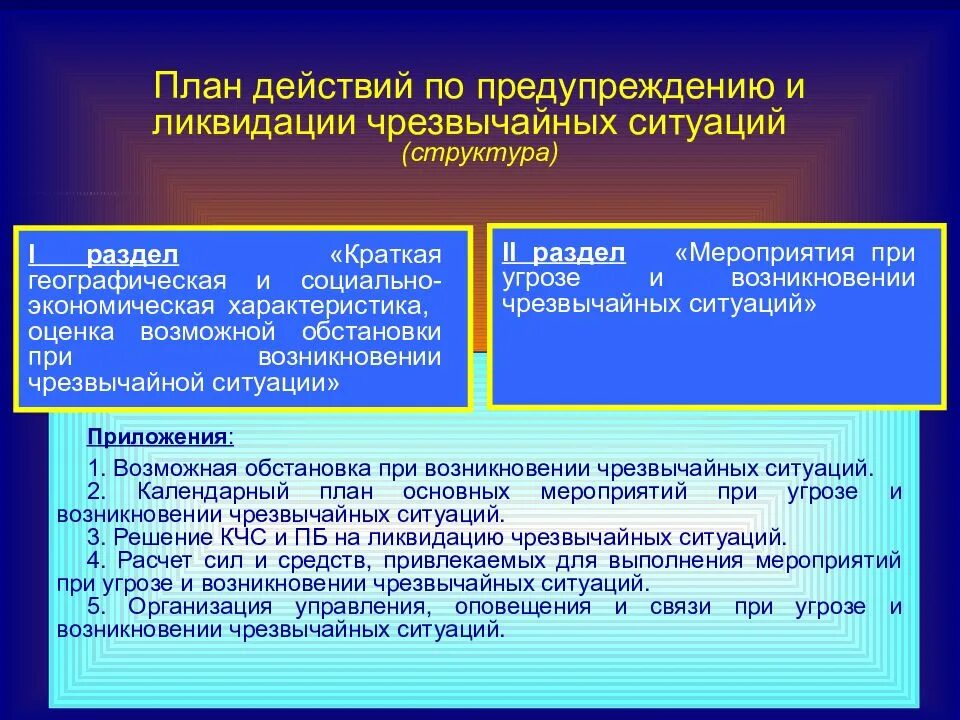 План действий по предупреждению и ликвидации чрезвычайных ситуаций
(структура)

I раздел «Краткая географическая и социально-экономическая характеристика, оценка возможной обстановки при возникновении чрезвычайной ситуации»

II раздел «Мероприятия при угрозе и возникновении чрезвычайных ситуаций»

Приложения:

1. Возможная обстановка при возникновении чрезвычайных ситуаций.
2. Календарный план основных мероприятий при угрозе и возникновении чрезвычайных ситуаций.
3. Решение КЧС и ПБ на ликвидацию чрезвычайных ситуаций.
4. Расчет сил и средств, привлекаемых для выполнения мероприятий при угрозе и возникновении чрезвычайных ситуаций.
5. Организация управления, оповещения и связи при угрозе и возникновении чрезвычайных ситуаций.